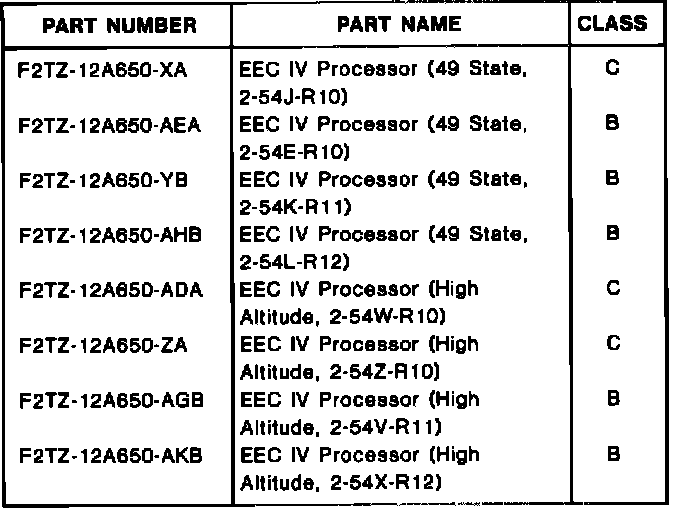 | PART NUMBER | PART NAME | CLASS |
|---|---|---|
| F2TZ-12A650-XA | EEC IV Processor (49 State, 2-54J-R10) | C |
| F2TZ-12A650-AEA | EEC IV Processor (49 State, 2-54E-R10) | B |
| F2TZ-12A650-YB | EEC IV Processor (49 State, 2-54K-R11) | B |
| F2TZ-12A650-AHB | EEC IV Processor (49 State, 2-54L-R12) | B |
| F2TZ-12A650-ADA | EEC IV Processor (High Altitude, 2-54W-R10) | C |
| F2TZ-12A650-ZA | EEC IV Processor (High Altitude, 2-54Z-R10) | C |
| F2TZ-12A650-AGB | EEC IV Processor (High Altitude, 2-54V-R11) | B |
| F2TZ-12A650-AKB | EEC IV Processor (High Altitude, 2-54X-R12) | B |